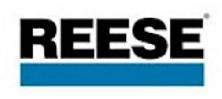 REESE®